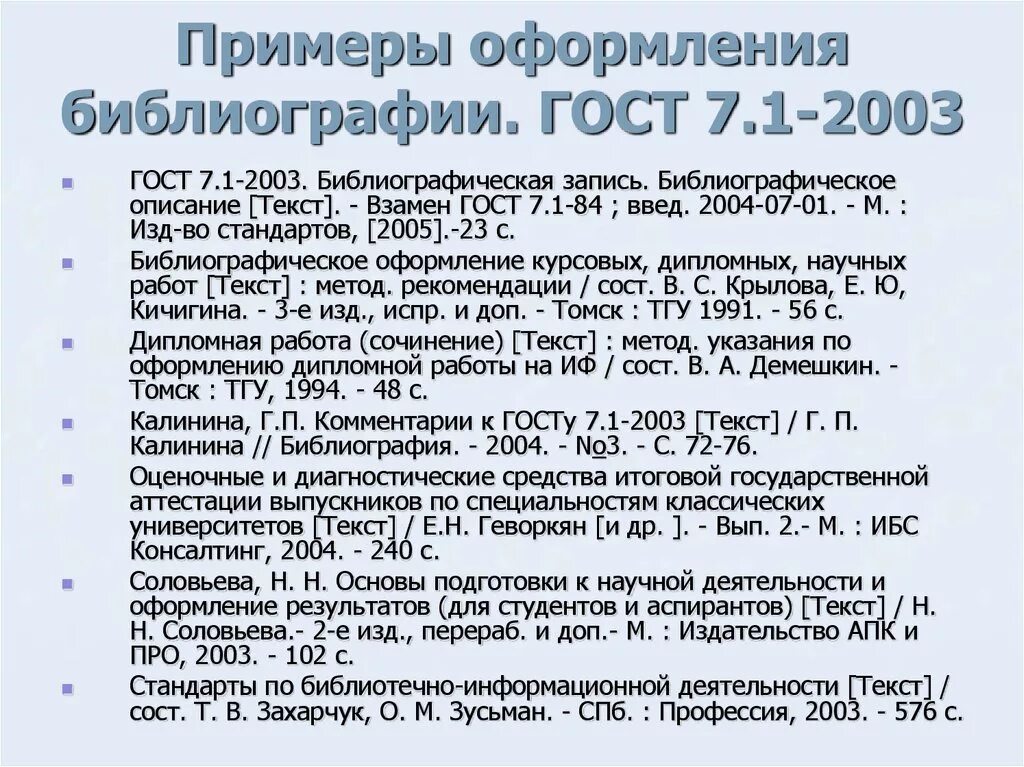 Примеры оформления библиографии. ГОСТ 7.1-2003

ГОСТ 7.1-2003. Библиографическая запись. Библиографическое описание [Текст]. - Взамен ГОСТ 7.1-84 ; введ. 2004-07-01. - М. : Изд-во стандартов, [2005].-23 с.

Библиографическое оформление курсовых, дипломных, научных работ [Текст] : метод. рекомендации / сост. В. С. Крылова, Е. Ю, Кичигина. - 3-е изд., испр. и доп. - Томск : ТГУ 1991. - 56 с.

Дипломная работа (сочинение) [Текст] : метод. указания по оформлению дипломной работы на ИФ / сост. В. А. Демешкин. - Томск : ТГУ, 1994. - 48 с.

Калинина, Г.П. Комментарии к ГОСТу 7.1-2003 [Текст] / Г. П. Калинина // Библиография. - 2004. - №3. - С. 72-76.

Оценочные и диагностические средства итоговой государственной аттестации выпускников по специальностям классических университетов [Текст] / Е.Н. Геворкян [и др. ]. - Вып. 2.- М. : ИБС Консалтинг, 2004. - 240 с.

Соловьева, Н. Н. Основы подготовки к научной деятельности и оформление результатов (для студентов и аспирантов) [Текст] / Н. Н. Соловьева.- 2-е изд., перераб. и доп.- М. : Издательство АПК и ПРО, 2003. - 102 с.

Стандарты по библиотечно-информационной деятельности [Текст] / сост. Т. В. Захарчук, О. М. Зусьман. - СПб. : Профессия, 2003. - 576 с.